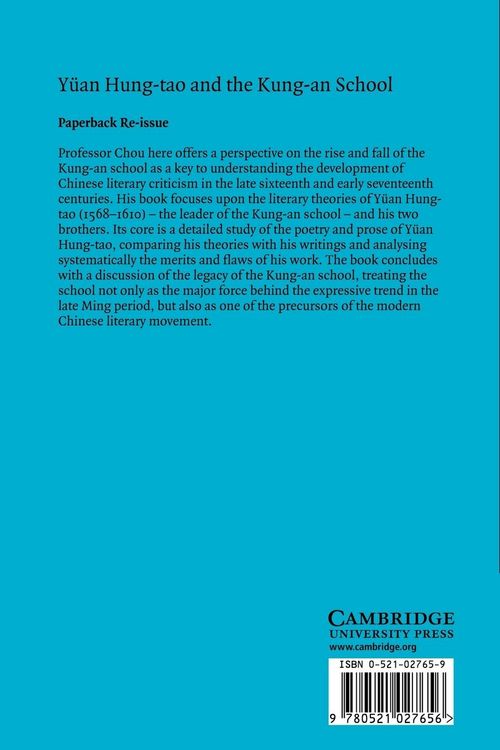 Yüan Hung-tao and the Kung-an School

Paperback Re-issue

Professor Chou here offers a perspective on the rise and fall of the Kung-an school as a key to understanding the development of Chinese literary criticism in the late sixteenth and early seventeenth centuries. His book focuses upon the literary theories of Yüan Hung-tao (1568–1610) – the leader of the Kung-an school – and his two brothers. Its core is a detailed study of the poetry and prose of Yüan Hung-tao, comparing his theories with his writings and analysing systematically the merits and flaws of his work. The book concludes with a discussion of the legacy of the Kung-an school, treating the school not only as the major force behind the expressive trend in the late Ming period, but also as one of the precursors of the modern Chinese literary movement.

CAMBRIDGE
UNIVERSITY PRESS
www.cambridge.org

ISBN 0-521-02765-9

9 780521 027656 >